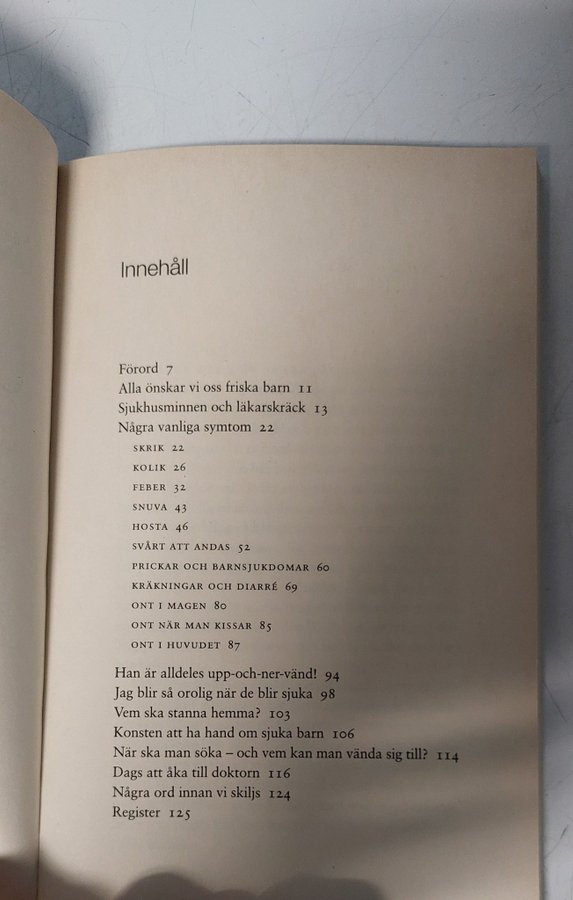 Innehåll

Förord 7
Alla önskar vi oss friska barn 11
Sjukhusminnen och läkarskräck 13
Några vanliga symtom 22
SKRIK 22
KOLIK 26
FEBER 32
SNUVA 43
HOSTA 46
SVÅRT ATT ANDAS 52
PRICKAR OCH BARNSJUKDOMAR 60
KRÄKNINGAR OCH DIARRÉ 69
ONT I MAGEN 80
ONT NÄR MAN KISSAR 85
ONT I HUVUDET 87

Han är alldeles upp-och-ner-vänd! 94
Jag blir så orolig när de blir sjuka 98
Vem ska stanna hemma? 103
Konsten att ha hand om sjuka barn 106
När ska man söka – och vem kan man vända sig till? 114
Dags att åka till doktorn 116
Några ord innan vi skiljs 124
Register 125